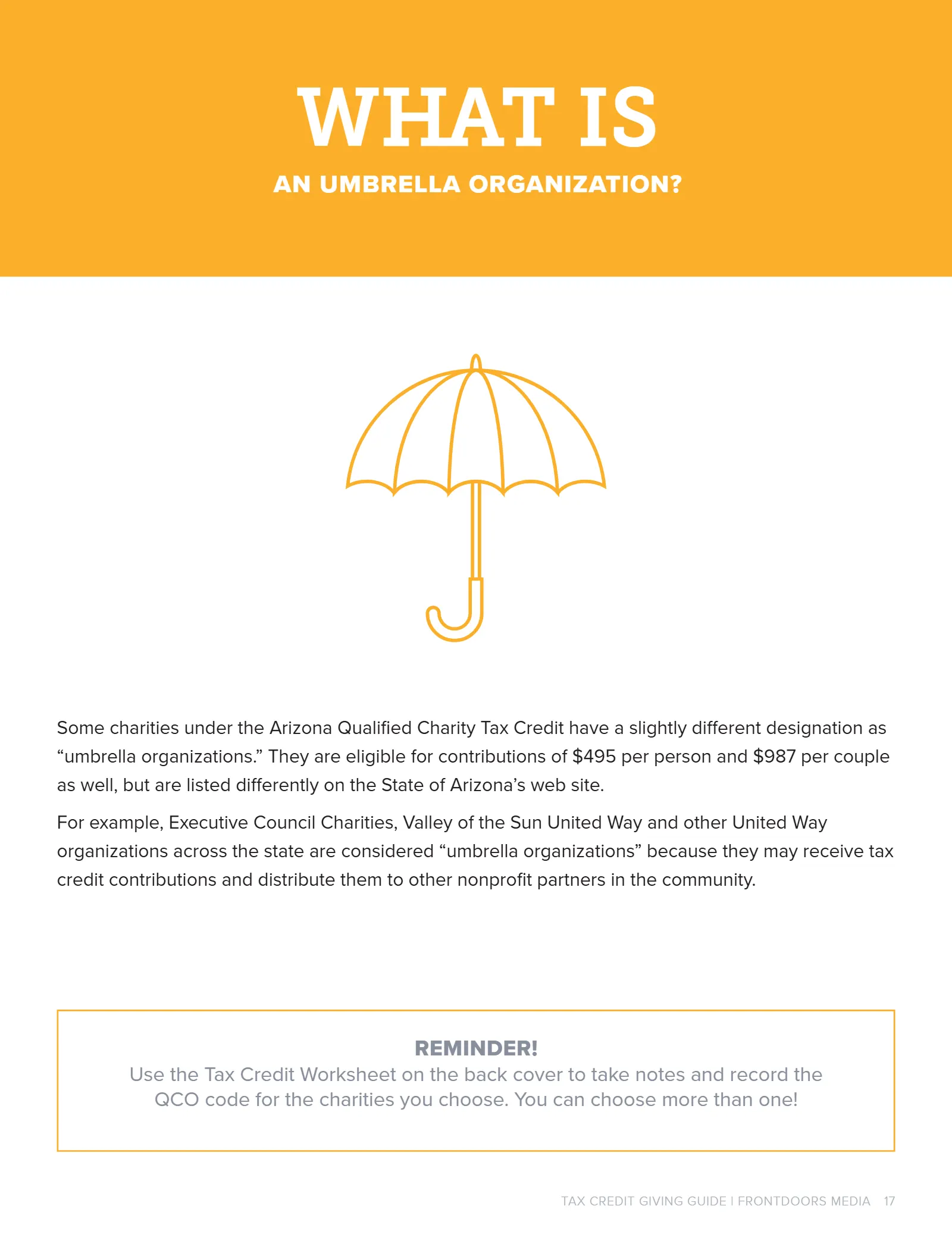 WHAT IS

AN UMBRELLA ORGANIZATION?

Some charities under the Arizona Qualified Charity Tax Credit have a slightly different designation as "umbrella organizations." They are eligible for contributions of $495 per person and $987 per couple as well, but are listed differently on the State of Arizona's web site.

For example, Executive Council Charities, Valley of the Sun United Way and other United Way organizations across the state are considered "umbrella organizations" because they may receive tax credit contributions and distribute them to other nonprofit partners in the community.

REMINDER!
Use the Tax Credit Worksheet on the back cover to take notes and record the QCO code for the charities you choose. You can choose more than one!

TAX CREDIT GIVING GUIDE | FRONTDOORS MEDIA 17